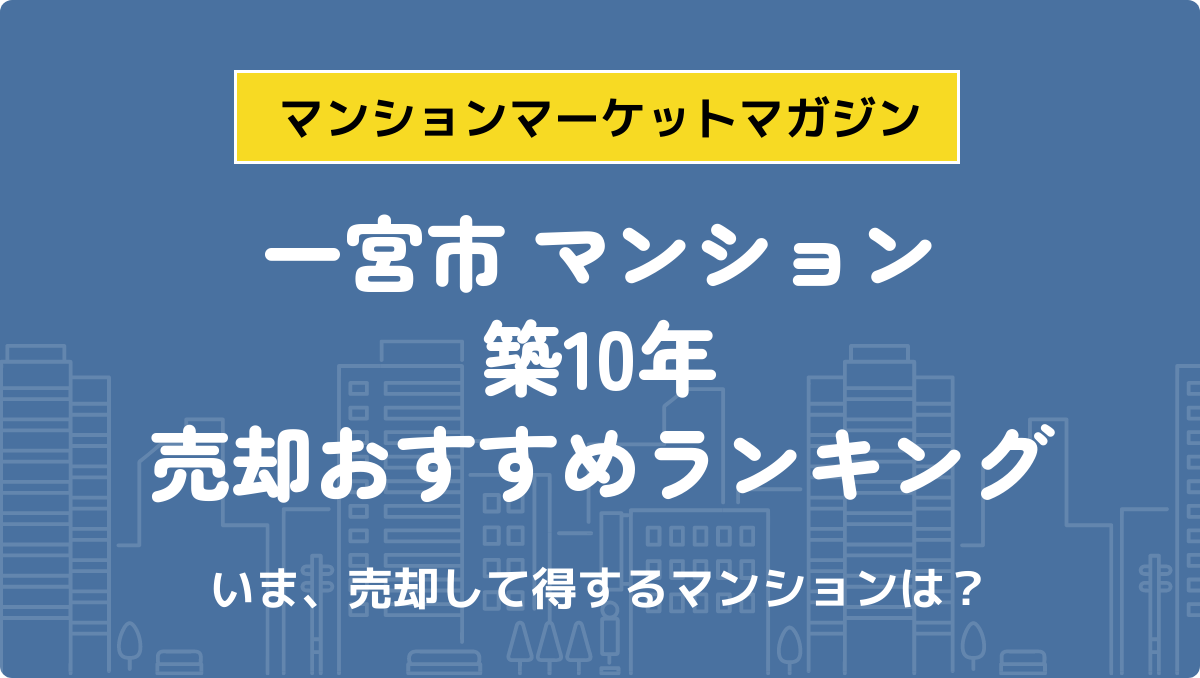 マンションマーケットマガジン

一宮市 マンション
築10年
売却おすすめランキング

いま、売却して得するマンションは？